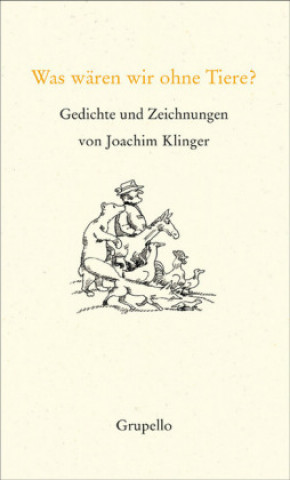 Was wären wir ohne Tiere?

Gedichte und Zeichnungen
von Joachim Klinger

Grupello